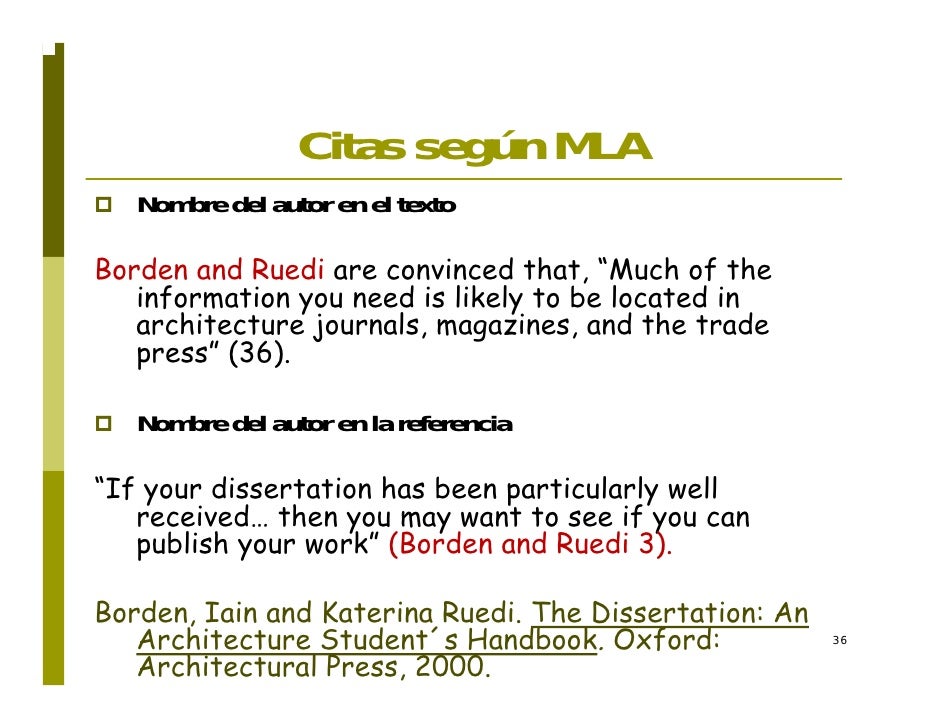 Citas según MLA

☐ Nombre del autor en el texto

Borden and Ruedi are convinced that, "Much of the information you need is likely to be located in architecture journals, magazines, and the trade press" (36).

☐ Nombre del autor en la referencia

"If your dissertation has been particularly well received… then you may want to see if you can publish your work" (Borden and Ruedi 3).

Borden, Iain and Katerina Ruedi. The Dissertation: An Architecture Student´s Handbook. Oxford: Architectural Press, 2000.

36